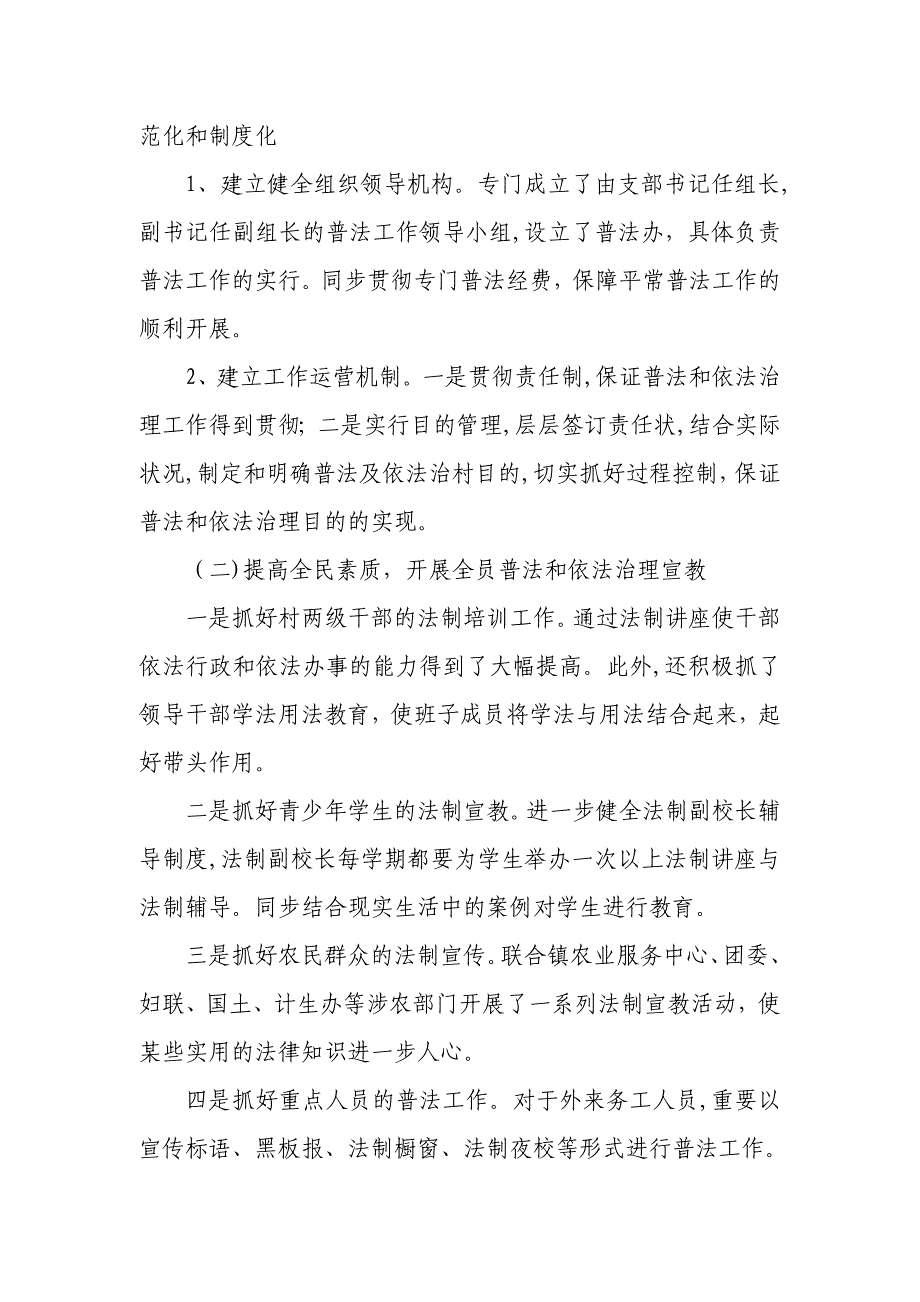 范化和制度化

1、建立健全组织领导机构。专门成立了由支部书记任组长，副书记任副组长的普法工作领导小组，设立了普法办，具体负责普法工作的实行。同步贯彻专门普法经费，保障平常普法工作的顺利开展。

2、建立工作运营机制。一是贯彻责任制，保证普法和依法治理工作得到贯彻；二是实行目的管理，层层签订责任状，结合实际状况，制定和明确普法及依法治村目的，切实抓好过程控制，保证普法和依法治理目的的实现。

（二）提高全民素质，开展全员普法和依法治理宣教

一是抓好村两级干部的法制培训工作。通过法制讲座使干部依法行政和依法办事的能力得到了大幅提高。此外，还积极抓了领导干部学法用法教育，使班子成员将学法与用法结合起来，起好带头作用。

二是抓好青少年学生的法制宣教。进一步健全法制副校长辅导制度，法制副校长每学期都要为学生举办一次以上法制讲座与法制辅导。同步结合现实生活中的案例对学生进行教育。

三是抓好农民群众的法制宣传。联合镇农业服务中心、团委、妇联、国土、计生办等涉农部门开展了一系列法制宣教活动，使某些实用的法律知识进一步人心。

四是抓好重点人员的普法工作。对于外来务工人员，重要以宣传标语、黑板报、法制橱窗、法制夜校等形式进行普法工作。